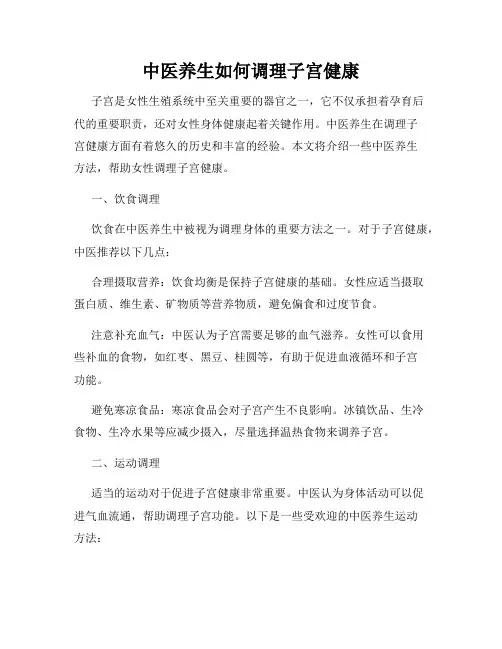 中医养生如何调理子宫健康

子宫是女性生殖系统中至关重要的器官之一，它不仅承担着孕育后代的重要职责，还对女性身体健康起着关键作用。中医养生在调理子宫健康方面有着悠久的历史和丰富的经验。本文将介绍一些中医养生方法，帮助女性调理子宫健康。

一、饮食调理

饮食在中医养生中被视为调理身体的重要方法之一。对于子宫健康，中医推荐以下几点：

合理摄取营养：饮食均衡是保持子宫健康的基础。女性应适当摄取蛋白质、维生素、矿物质等营养物质，避免偏食和过度节食。

注意补充血气：中医认为子宫需要足够的血气滋养。女性可以食用些补血的食物，如红枣、黑豆、桂圆等，有助于促进血液循环和子宫功能。

避免寒凉食品：寒凉食品会对子宫产生不良影响。冰镇饮品、生冷食物、生冷水果等应减少摄入，尽量选择温热食物来调养子宫。

二、运动调理

适当的运动对于促进子宫健康非常重要。中医认为身体活动可以促进气血流通，帮助调理子宫功能。以下是一些受欢迎的中医养生运动方法：